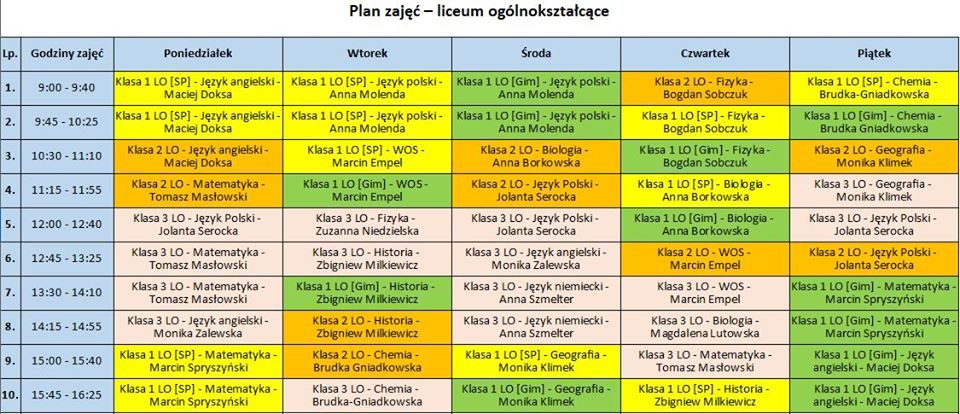 Plan zajęć – liceum ogólnokształcące

| Lp. | Godziny zajęć | Poniedziałek | Wtorek | Środa | Czwartek | Piątek |
|---|---|---|---|---|---|---|
| 1. | 9:00 - 9:40 | Klasa 1 LO [SP] - Język angielski - Maciej Doksa | Klasa 1 LO [SP] - Język polski - Anna Molenda | Klasa 1 LO [Gim] - Język polski - Anna Molenda | Klasa 2 LO - Fizyka - Bogdan Sobczuk | Klasa 1 LO [SP] - Chemia - Brudka-Gniadkowska |
| 2. | 9:45 - 10:25 | Klasa 1 LO [SP] - Język angielski - Maciej Doksa | Klasa 1 LO [SP] - Język polski - Anna Molenda | Klasa 1 LO [Gim] - Język polski - Anna Molenda | Klasa 1 LO [SP] - Fizyka - Bogdan Sobczuk | Klasa 1 LO [Gim] - Chemia - Brudka Gniadkowska |
| 3. | 10:30 - 11:10 | Klasa 2 LO - Język angielski - Maciej Doksa | Klasa 1 LO [SP] - WOS - Marcin Empel | Klasa 2 LO - Biologia - Anna Borkowska | Klasa 1 LO [Gim] - Fizyka - Bogdan Sobczuk | Klasa 2 LO - Geografia - Monika Klimek |
| 4. | 11:15 - 11:55 | Klasa 2 LO - Matematyka - Tomasz Masłowski | Klasa 1 LO [Gim] - WOS - Marcin Empel | Klasa 2 LO - Język Polski - Jolanta Serocka | Klasa 1 LO [SP] - Biologia - Anna Borkowska | Klasa 3 LO - Geografia - Monika Klimek |
| 5. | 12:00 - 12:40 | Klasa 3 LO - Język Polski - Jolanta Serocka | Klasa 3 LO - Fizyka - Zuzanna Niedzielska | Klasa 3 LO - Język Polski - Jolanta Serocka | Klasa 1 LO [Gim] - Biologia - Anna Borkowska | Klasa 3 LO - Język Polski - Jolanta Serocka |
| 6. | 12:45 - 13:25 | Klasa 3 LO - Matematyka - Tomasz Masłowski | Klasa 3 LO - Historia - Zbigniew Milkiewicz | Klasa 3 LO - Język angielski - Monika Zalewska | Klasa 2 LO - WOS - Marcin Empel | Klasa 2 LO - Język Polski - Jolanta Serocka |
| 7. | 13:30 - 14:10 | Klasa 3 LO - Matematyka - Tomasz Masłowski | Klasa 1 LO [Gim] - Historia - Zbigniew Milkiewicz | Klasa 3 LO - Język niemiecki - Anna Szmelter | Klasa 3 LO - WOS - Marcin Empel | Klasa 1 LO [Gim] - Matematyka - Marcin Spryszyński |
| 8. | 14:15 - 14:55 | Klasa 3 LO - Język angielski - Monika Zalewska | Klasa 2 LO - Historia - Zbigniew Milkiewicz | Klasa 3 LO - Język niemiecki - Anna Szmelter | Klasa 3 LO - Biologia - Magdalena Lutowska | Klasa 1 LO [Gim] - Matematyka - Marcin Spryszyński |
| 9. | 15:00 - 15:40 | Klasa 1 LO [SP] - Matematyka - Marcin Spryszyński | Klasa 2 LO - Chemia - Brudka Gniadkowska | Klasa 1 LO [SP] - Geografia - Monika Klimek | Klasa 3 LO - Matematyka - Tomasz Masłowski | Klasa 1 LO [Gim] - Język angielski - Maciej Doksa |
| 10. | 15:45 - 16:25 | Klasa 1 LO [SP] - Matematyka - Marcin Spryszyński | Klasa 3 LO - Chemia - Brudka-Gniadkowska | Klasa 1 LO [Gim] - Geografia - Monika Klimek | Klasa 1 LO [SP] - Historia - Zbigniew Milkiewicz | Klasa 1 LO [Gim] - Język angielski - Maciej Doksa |